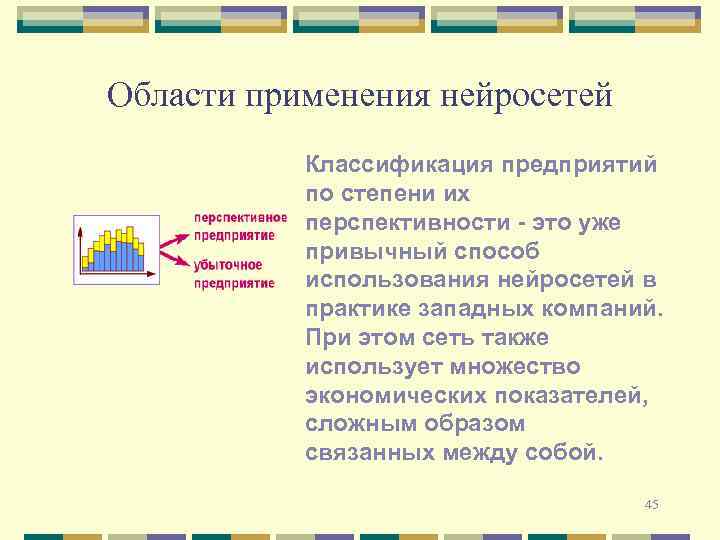 Области применения нейросетей

перспективное предприятие

убыточное предприятие

Классификация предприятий по степени их перспективности - это уже привычный способ использования нейросетей в практике западных компаний. При этом сеть также использует множество экономических показателей, сложным образом связанных между собой.

45